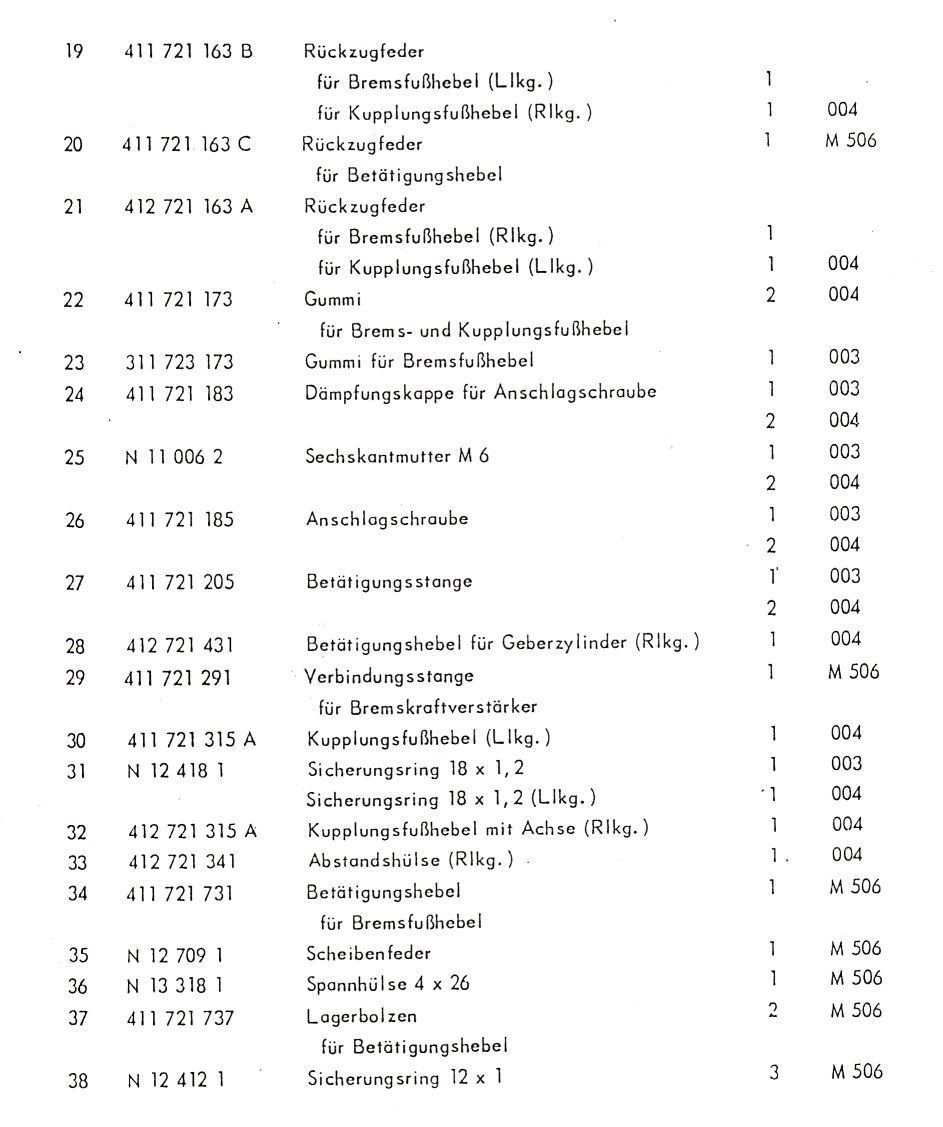 | | | | | |
|---|---|---|---|---|
| 19 | 411 721 163 B | Rückzugfeder | | |
| | | für Bremsfußhebel (Llkg.) | 1 | |
| | | für Kupplungsfußhebel (Rlkg.) | 1 | 004 |
| 20 | 411 721 163 C | Rückzugfeder | 1 | M 506 |
| | | für Betätigungshebel | | |
| 21 | 412 721 163 A | Rückzugfeder | | |
| | | für Bremsfußhebel (Rlkg.) | 1 | |
| | | für Kupplungsfußhebel (Llkg.) | 1 | 004 |
| 22 | 411 721 173 | Gummi | 2 | 004 |
| | | für Brems- und Kupplungsfußhebel | | |
| 23 | 311 723 173 | Gummi für Bremsfußhebel | 1 | 003 |
| 24 | 411 721 183 | Dämpfungskappe für Anschlagschraube | 1 | 003 |
| | | | 2 | 004 |
| 25 | N 11 006 2 | Sechskantmutter M 6 | 1 | 003 |
| | | | 2 | 004 |
| 26 | 411 721 185 | Anschlagschraube | 1 | 003 |
| | | | 2 | 004 |
| 27 | 411 721 205 | Betätigungsstange | 1 | 003 |
| | | | 2 | 004 |
| 28 | 412 721 431 | Betätigungshebel für Geberzylinder (Rlkg.) | 1 | 004 |
| 29 | 411 721 291 | Verbindungsstange | 1 | M 506 |
| | | für Bremskraftverstärker | | |
| 30 | 411 721 315 A | Kupplungsfußhebel (Llkg.) | 1 | 004 |
| 31 | N 12 418 1 | Sicherungsring 18 x 1,2 | 1 | 003 |
| | | Sicherungsring 18 x 1,2 (Llkg.) | 1 | 004 |
| 32 | 412 721 315 A | Kupplungsfußhebel mit Achse (Rlkg.) | 1 | 004 |
| 33 | 412 721 341 | Abstandshülse (Rlkg.) | 1 | 004 |
| 34 | 411 721 731 | Betätigungshebel | 1 | M 506 |
| | | für Bremsfußhebel | | |
| 35 | N 12 709 1 | Scheibenfeder | 1 | M 506 |
| 36 | N 13 318 1 | Spannhülse 4 x 26 | 1 | M 506 |
| 37 | 411 721 737 | Lagerbolzen | 2 | M 506 |
| | | für Betätigungshebel | | |
| 38 | N 12 412 1 | Sicherungsring 12 x 1 | 3 | M 506 |